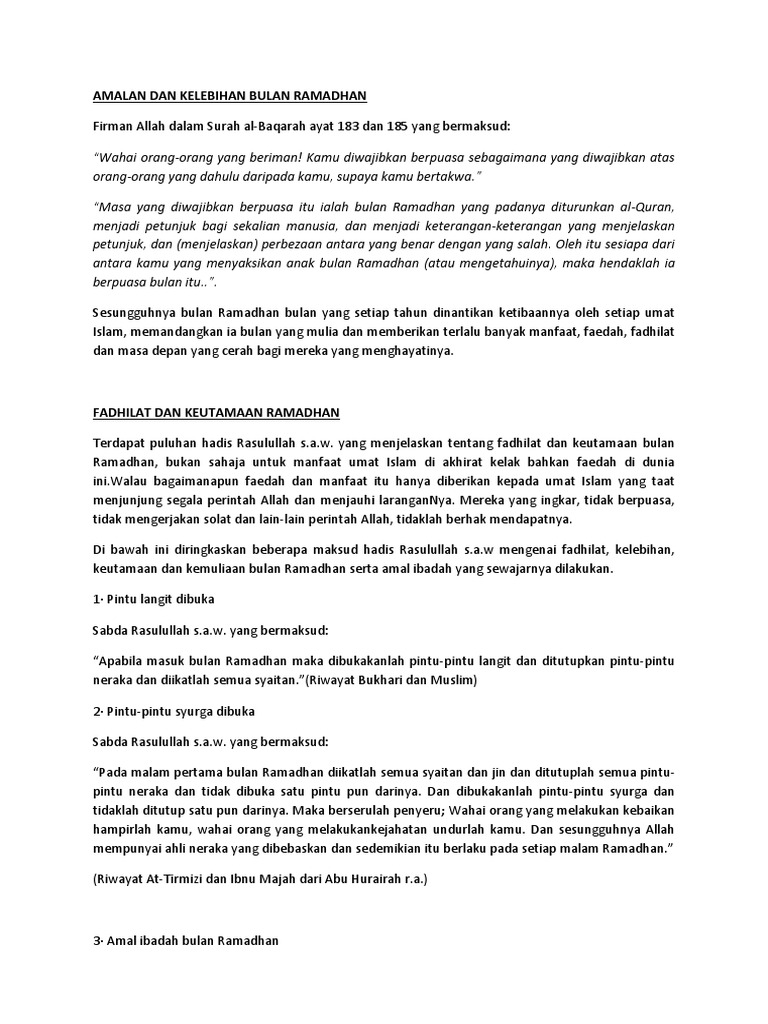 AMALAN DAN KELEBIHAN BULAN RAMADHAN

Firman Allah dalam Surah al-Baqarah ayat 183 dan 185 yang bermaksud:

"Wahai orang-orang yang beriman! Kamu diwajibkan berpuasa sebagaimana yang diwajibkan atas orang-orang yang dahulu daripada kamu, supaya kamu bertakwa."

"Masa yang diwajibkan berpuasa itu ialah bulan Ramadhan yang padanya diturunkan al-Quran, menjadi petunjuk bagi sekalian manusia, dan menjadi keterangan-keterangan yang menjelaskan petunjuk, dan (menjelaskan) perbezaan antara yang benar dengan yang salah. Oleh itu sesiapa dari antara kamu yang menyaksikan anak bulan Ramadhan (atau mengetahuinya), maka hendaklah ia berpuasa bulan itu..".

Sesungguhnya bulan Ramadhan bulan yang setiap tahun dinantikan ketibaannya oleh setiap umat Islam, memandangkan ia bulan yang mulia dan memberikan terlalu banyak manfaat, faedah, fadhilat dan masa depan yang cerah bagi mereka yang menghayatinya.

FADHILAT DAN KEUTAMAAN RAMADHAN

Terdapat puluhan hadis Rasulullah s.a.w. yang menjelaskan tentang fadhilat dan keutamaan bulan Ramadhan, bukan sahaja untuk manfaat umat Islam di akhirat kelak bahkan faedah di dunia ini.Walau bagaimanapun faedah dan manfaat itu hanya diberikan kepada umat Islam yang taat menjunjung segala perintah Allah dan menjauhi laranganNya. Mereka yang ingkar, tidak berpuasa, tidak mengerjakan solat dan lain-lain perintah Allah, tidaklah berhak mendapatnya.

Di bawah ini diringkaskan beberapa maksud hadis Rasulullah s.a.w mengenai fadhilat, kelebihan, keutamaan dan kemuliaan bulan Ramadhan serta amal ibadah yang sewajarnya dilakukan.

1· Pintu langit dibuka

Sabda Rasulullah s.a.w. yang bermaksud:

"Apabila masuk bulan Ramadhan maka dibukakanlah pintu-pintu langit dan ditutupkan pintu-pintu neraka dan diikatlah semua syaitan."(Riwayat Bukhari dan Muslim)

2· Pintu-pintu syurga dibuka

Sabda Rasulullah s.a.w. yang bermaksud:

"Pada malam pertama bulan Ramadhan diikatlah semua syaitan dan jin dan ditutuplah semua pintu-pintu neraka dan tidak dibuka satu pintu pun darinya. Dan dibukakanlah pintu-pintu syurga dan tidaklah ditutup satu pun darinya. Maka berserulah penyeru; Wahai orang yang melakukan kebaikan hampirlah kamu, wahai orang yang melakukankejahatan undurlah kamu. Dan sesungguhnya Allah mempunyai ahli neraka yang dibebaskan dan sedemikian itu berlaku pada setiap malam Ramadhan."

(Riwayat At-Tirmizi dan Ibnu Majah dari Abu Hurairah r.a.)

3· Amal ibadah bulan Ramadhan